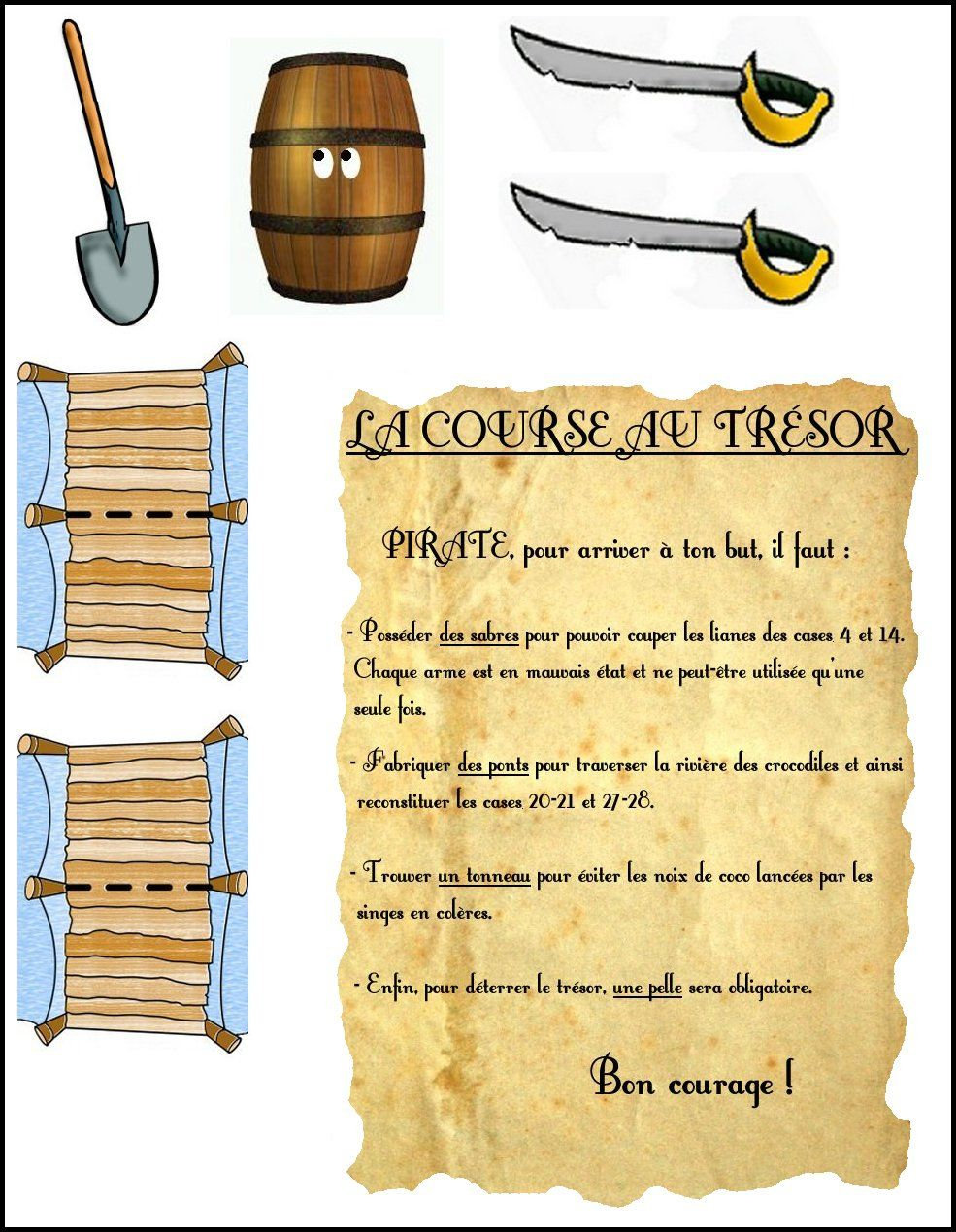 LA COURSE AU TRÉSOR

PIRATE, pour arriver à ton but, il faut :

- Posséder des sabres pour pouvoir couper les lianes des cases 4 et 14. Chaque arme est en mauvais état et ne peut-être utilisée qu'une seule fois.

- Fabriquer des ponts pour traverser la rivière des crocodiles et ainsi reconstituer les cases 20-21 et 27-28.

- Trouver un tonneau pour éviter les noix de coco lancées par les singes en colères.

- Enfin, pour déterrer le trésor, une pelle sera obligatoire.

Bon courage !